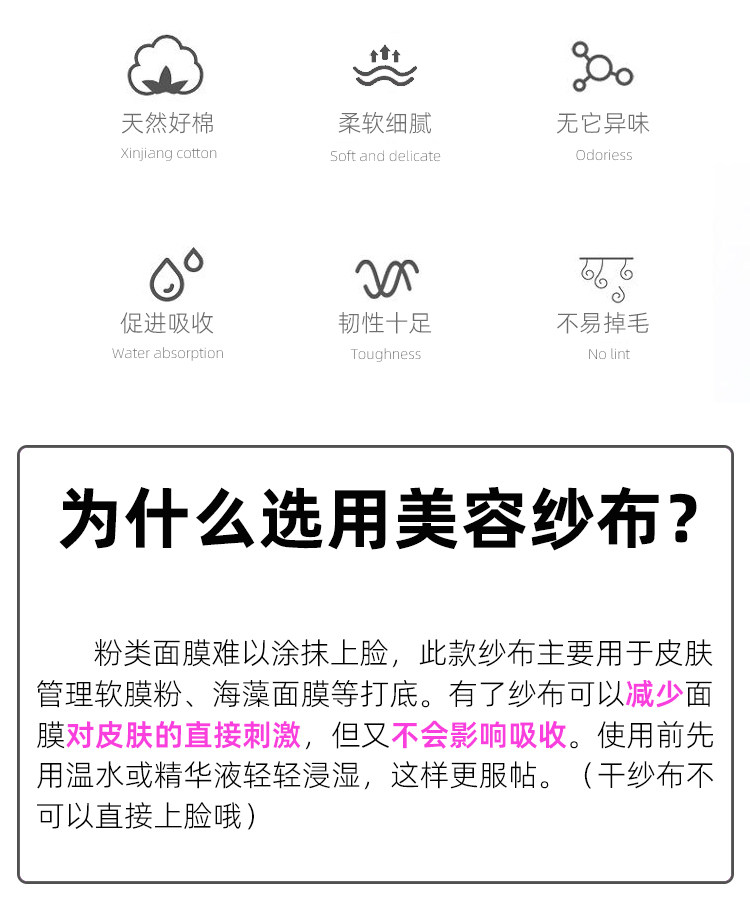 天然好棉
Xinjiang cotton

柔软细腻
Soft and delicate

无它异味
Odoriess

促进吸收
Water absorption

韧性十足
Toughness

不易掉毛
No lint

为什么选用美容纱布?

粉类面膜难以涂抹上脸，此款纱布主要用于皮肤管理软膜粉、海藻面膜等打底。有了纱布可以减少面膜对皮肤的直接刺激，但又不会影响吸收。使用前先用温水或精华液轻轻浸湿，这样更服帖。（干纱布不可以直接上脸哦）